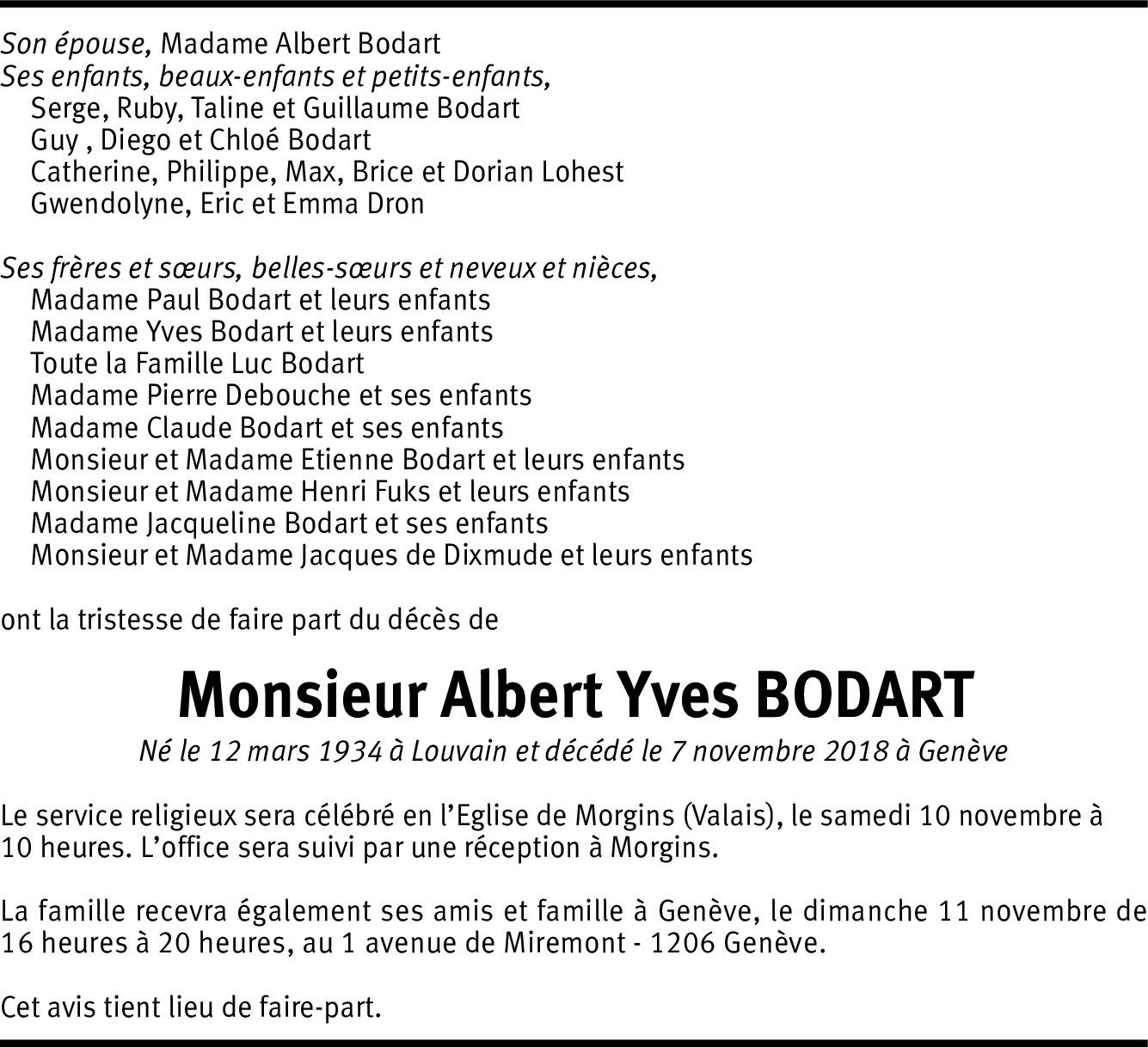 Son épouse, Madame Albert Bodart
Ses enfants, beaux-enfants et petits-enfants,
Serge, Ruby, Taline et Guillaume Bodart
Guy , Diego et Chloé Bodart
Catherine, Philippe, Max, Brice et Dorian Lohest
Gwendolyne, Eric et Emma Dron

Ses frères et sœurs, belles-sœurs et neveux et nièces,
Madame Paul Bodart et leurs enfants
Madame Yves Bodart et leurs enfants
Toute la Famille Luc Bodart
Madame Pierre Debouche et ses enfants
Madame Claude Bodart et ses enfants
Monsieur et Madame Etienne Bodart et leurs enfants
Monsieur et Madame Henri Fuks et leurs enfants
Madame Jacqueline Bodart et ses enfants
Monsieur et Madame Jacques de Dixmude et leurs enfants

ont la tristesse de faire part du décès de

Monsieur Albert Yves BODART

Né le 12 mars 1934 à Louvain et décédé le 7 novembre 2018 à Genève

Le service religieux sera célébré en l'Eglise de Morgins (Valais), le samedi 10 novembre à 10 heures. L'office sera suivi par une réception à Morgins.

La famille recevra également ses amis et famille à Genève, le dimanche 11 novembre de 16 heures à 20 heures, au 1 avenue de Miremont - 1206 Genève.

Cet avis tient lieu de faire-part.